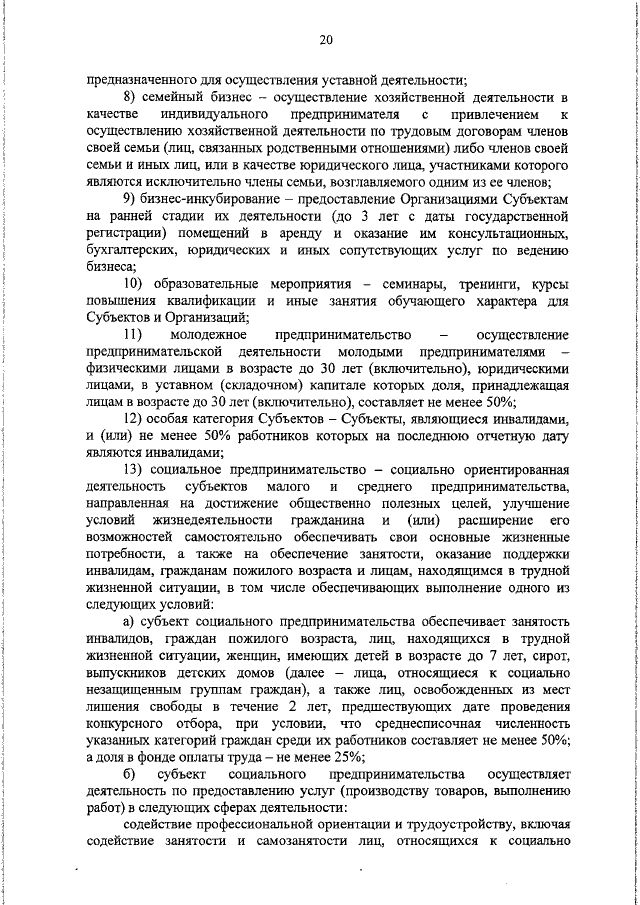 20

предназначенного для осуществления уставной деятельности;

8) семейный бизнес – осуществление хозяйственной деятельности в качестве индивидуального предпринимателя с привлечением к осуществлению хозяйственной деятельности по трудовым договорам членов своей семьи (лиц, связанных родственными отношениями) либо членов своей семьи и иных лиц, или в качестве юридического лица, участниками которого являются исключительно члены семьи, возглавляемого одним из ее членов;

9) бизнес-инкубирование – предоставление Организациями Субъектам на ранней стадии их деятельности (до 3 лет с даты государственной регистрации) помещений в аренду и оказание им консультационных, бухгалтерских, юридических и иных сопутствующих услуг по ведению бизнеса;

10) образовательные мероприятия – семинары, тренинги, курсы повышения квалификации и иные занятия обучающего характера для Субъектов и Организаций;

11) молодежное предпринимательство – осуществление предпринимательской деятельности молодыми предпринимателями – физическими лицами в возрасте до 30 лет (включительно), юридическими лицами, в уставном (складочном) капитале которых доля, принадлежащая лицам в возрасте до 30 лет (включительно), составляет не менее 50%;

12) особая категория Субъектов – Субъекты, являющиеся инвалидами, и (или) не менее 50% работников которых на последнюю отчетную дату являются инвалидами;

13) социальное предпринимательство – социально ориентированная деятельность субъектов малого и среднего предпринимательства, направленная на достижение общественно полезных целей, улучшение условий жизнедеятельности гражданина и (или) расширение его возможностей самостоятельно обеспечивать свои основные жизненные потребности, а также на обеспечение занятости, оказание поддержки инвалидам, гражданам пожилого возраста и лицам, находящимся в трудной жизненной ситуации, в том числе обеспечивающих выполнение одного из следующих условий:

а) субъект социального предпринимательства обеспечивает занятость инвалидов, граждан пожилого возраста, лиц, находящихся в трудной жизненной ситуации, женщин, имеющих детей в возрасте до 7 лет, сирот, выпускников детских домов (далее – лица, относящиеся к социально незащищенным группам граждан), а также лиц, освобожденных из мест лишения свободы в течение 2 лет, предшествующих дате проведения конкурсного отбора, при условии, что среднесписочная численность указанных категорий граждан среди их работников составляет не менее 50%; а доля в фонде оплаты труда – не менее 25%;

б) субъект социального предпринимательства осуществляет деятельность по предоставлению услуг (производству товаров, выполнению работ) в следующих сферах деятельности:

содействие профессиональной ориентации и трудоустройству, включая содействие занятости и самозанятости лиц, относящихся к социально